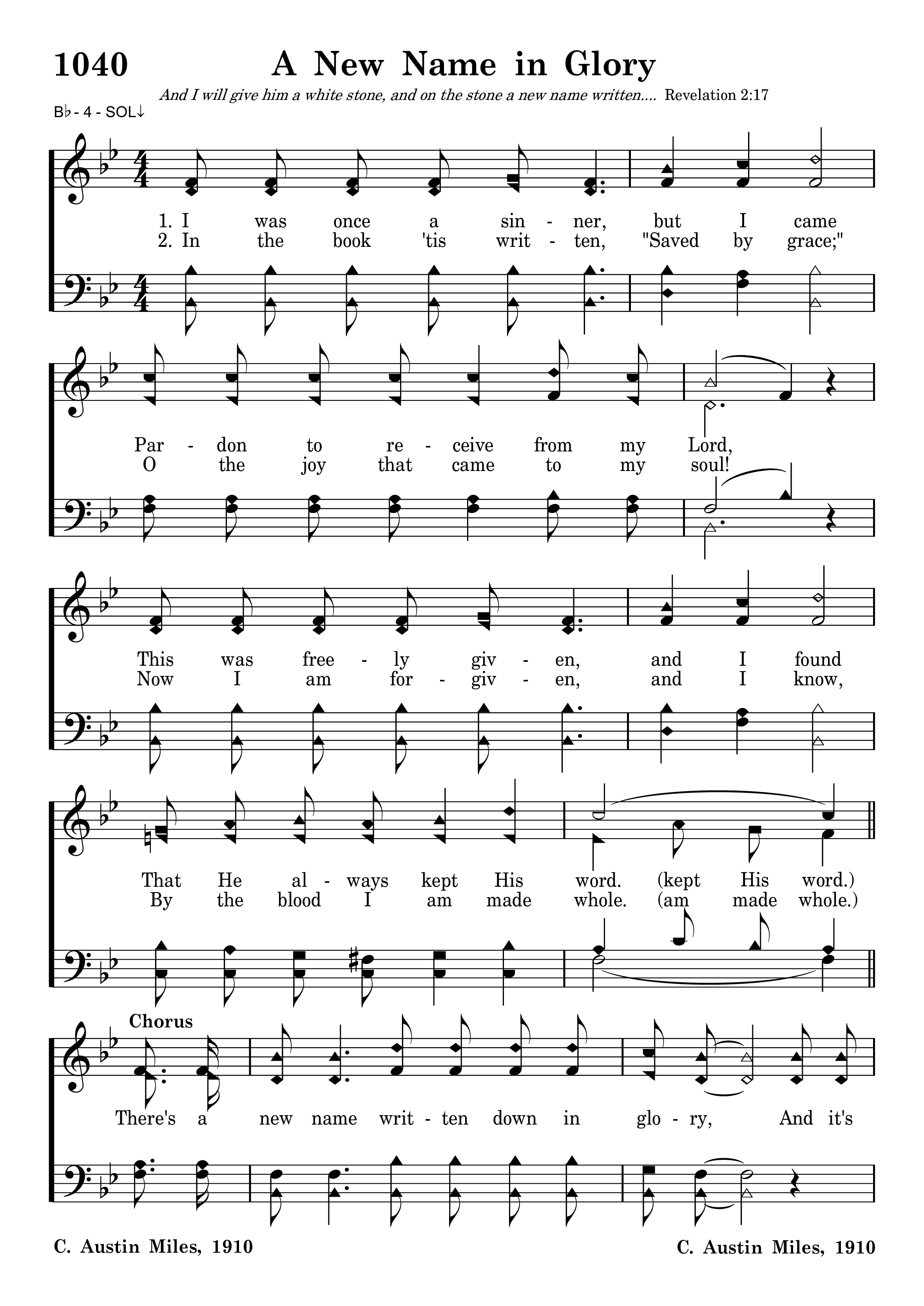 1040 A New Name in Glory

And I will give him a white stone, and on the stone a new name written.... Revelation 2:17

B♭ - 4 - SOL↓

1. I was once a sin - ner, but I came
2. In the book 'tis writ - ten, "Saved by grace;"

Par - don to re - ceive from my Lord,
O the joy that came to my soul!

This was free - ly giv - en, and I found
Now I am for - giv - en, and I know,

That He al - ways kept His word. (kept His word.)
By the blood I am made whole. (am made whole.)

Chorus

There's a new name writ - ten down in glo - ry, And it's

C. Austin Miles, 1910 C. Austin Miles, 1910